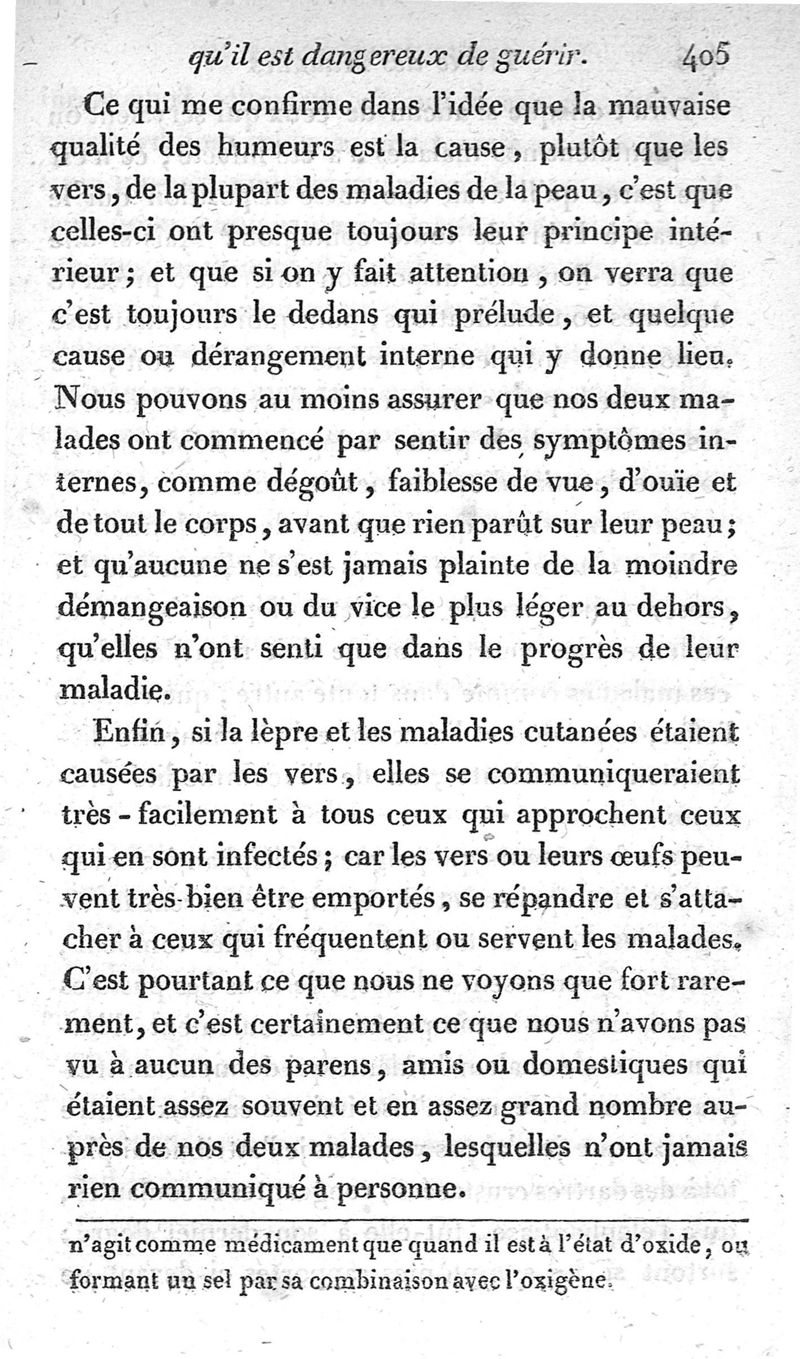 qu'il est dangereux de guérir. 405

Ce qui me confirme dans l'idée que la mauvaise qualité des humeurs est la cause, plutôt que les vers, de la plupart des maladies de la peau, c'est que celles-ci ont presque toujours leur principe intérieur; et que si on y fait attention, on verra que c'est toujours le dedans qui prélude, et quelque cause ou dérangement interne qui y donne lieu. Nous pouvons au moins assurer que nos deux malades ont commencé par sentir des symptômes internes, comme dégoût, faiblesse de vue, d'ouïe et de tout le corps, avant que rien parût sur leur peau; et qu'aucune ne s'est jamais plainte de la moindre démangeaison ou du vice le plus léger au dehors, qu'elles n'ont senti que dans le progrès de leur maladie.

Enfin, si la lèpre et les maladies cutanées étaient causées par les vers, elles se communiqueraient très-facilement à tous ceux qui approchent ceux qui en sont infectés; car les vers ou leurs œufs peuvent très-bien être emportés, se répandre et s'attacher à ceux qui fréquentent ou servent les malades. C'est pourtant ce que nous ne voyons que fort rarement, et c'est certainement ce que nous n'avons pas vu à aucun des parens, amis ou domestiques qui étaient assez souvent et en assez grand nombre auprès de nos deux malades, lesquelles n'ont jamais rien communiqué à personne.

n'agit comme médicament que quand il est à l'état d'oxide, ou formant un sel par sa combinaison avec l'oxigène.